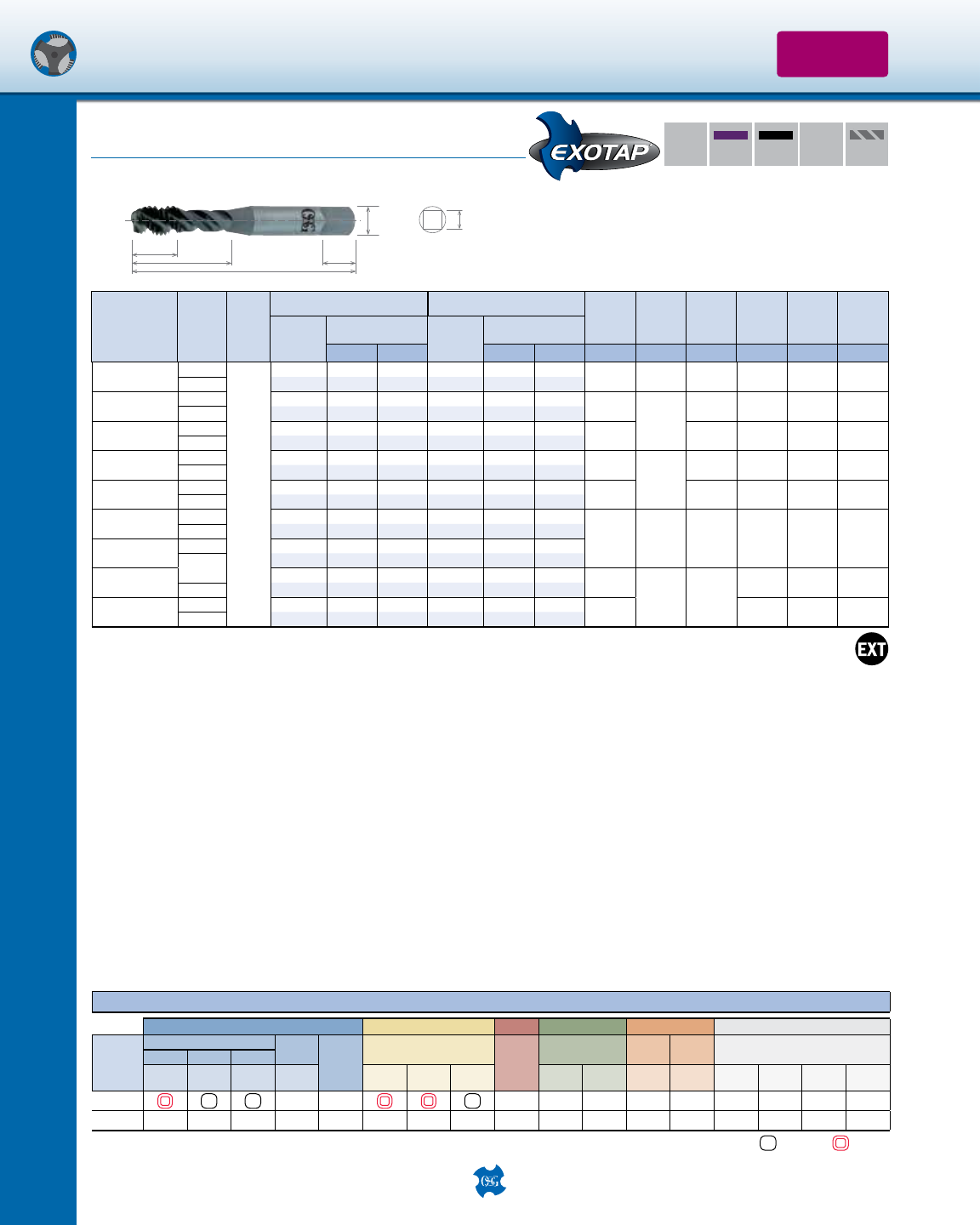 EXOTAP

EXT